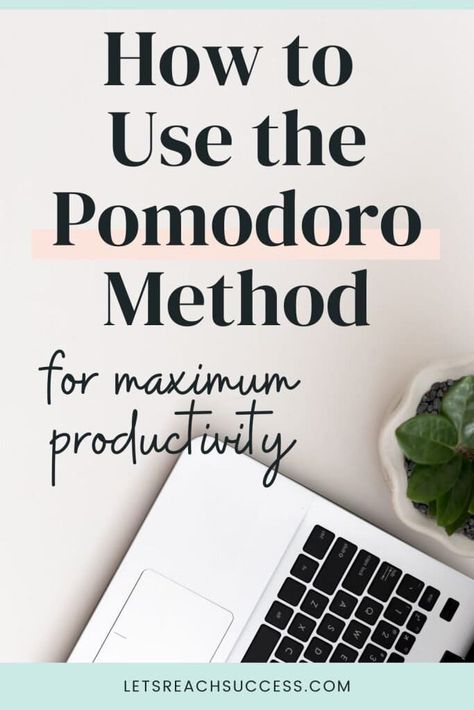 How to Use the Pomodoro Method

for maximum productivity

LETSREACHSUCCESS.COM